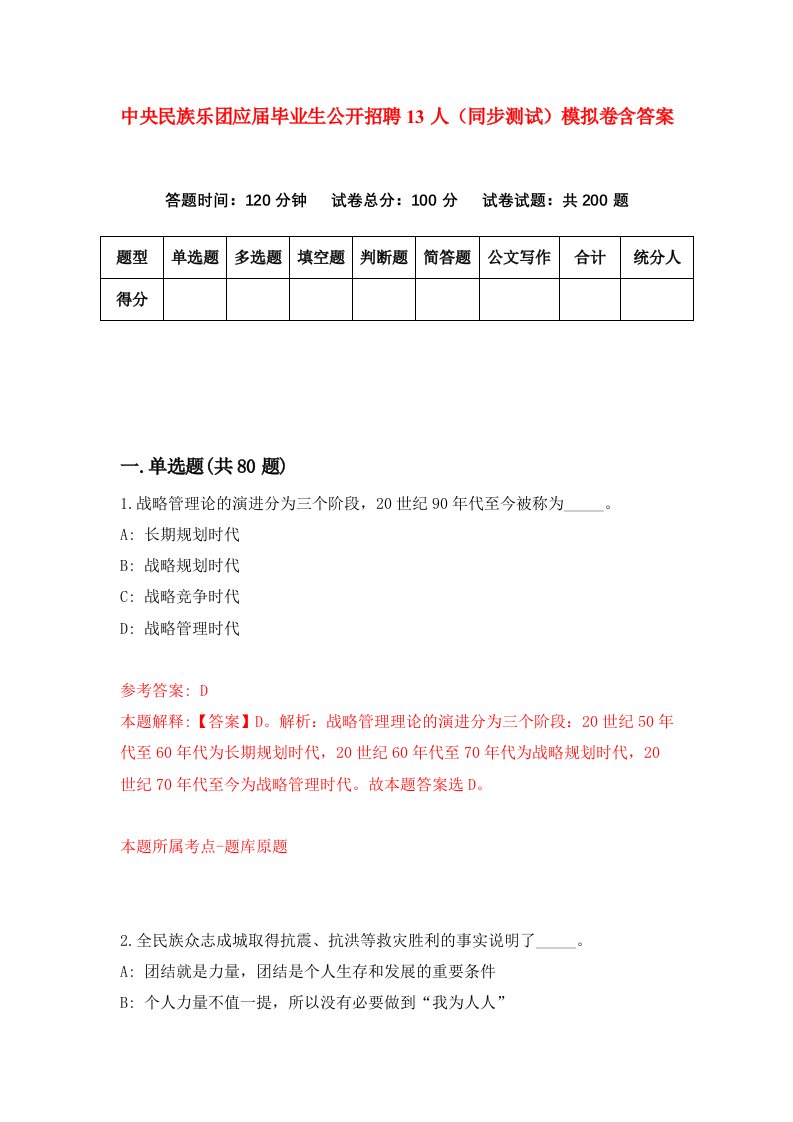 中央民族乐团应届毕业生公开招聘13人（同步测试）模拟卷含答案

答题时间：120分钟　试卷总分：100分　试卷试题：共200题

| 题型 | 单选题 | 多选题 | 填空题 | 判断题 | 简答题 | 公文写作 | 合计 | 统分人 |
|---|---|---|---|---|---|---|---|---|
| 得分 | | | | | | | | |

一.单选题(共80题)

1.战略管理论的演进分为三个阶段，20世纪90年代至今被称为_____。

A: 长期规划时代

B: 战略规划时代

C: 战略竞争时代

D: 战略管理时代

参考答案: D

本题解释:【答案】D。解析：战略管理理论的演进分为三个阶段：20世纪50年代至60年代为长期规划时代，20世纪60年代至70年代为战略规划时代，20世纪70年代至今为战略管理时代。故本题答案选D。

本题所属考点-题库原题

2.全民族众志成城取得抗震、抗洪等救灾胜利的事实说明了_____。

A: 团结就是力量，团结是个人生存和发展的重要条件

B: 个人力量不值一提，所以没有必要做到“我为人人”